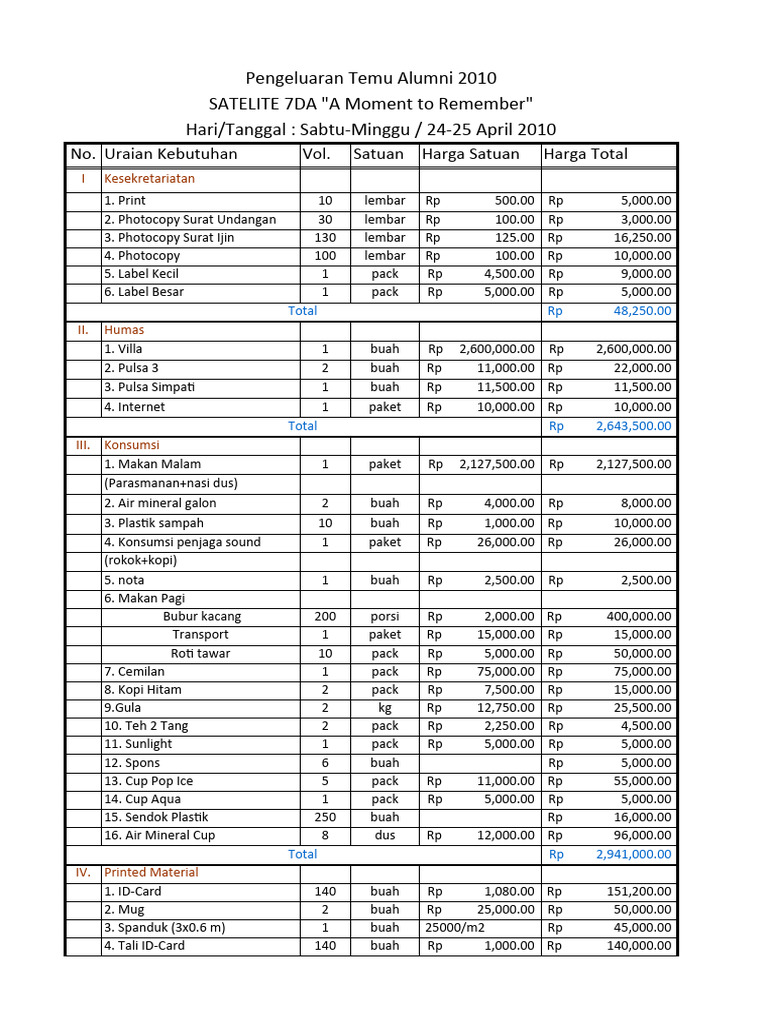 Pengeluaran Temu Alumni 2010
SATELITE 7DA "A Moment to Remember"
Hari/Tanggal : Sabtu-Minggu / 24-25 April 2010

| No. | Uraian Kebutuhan | Vol. | Satuan | Harga Satuan | Harga Total |
|---|---|---|---|---|---|
| I | Kesekretariatan | | | | |
| | 1. Print | 10 | lembar | Rp 500.00 | Rp 5,000.00 |
| | 2. Photocopy Surat Undangan | 30 | lembar | Rp 100.00 | Rp 3,000.00 |
| | 3. Photocopy Surat Ijin | 130 | lembar | Rp 125.00 | Rp 16,250.00 |
| | 4. Photocopy | 100 | lembar | Rp 100.00 | Rp 10,000.00 |
| | 5. Label Kecil | 1 | pack | Rp 4,500.00 | Rp 9,000.00 |
| | 6. Label Besar | 1 | pack | Rp 5,000.00 | Rp 5,000.00 |
| | Total | | | | Rp 48,250.00 |
| II. | Humas | | | | |
| | 1. Villa | 1 | buah | Rp 2,600,000.00 | Rp 2,600,000.00 |
| | 2. Pulsa 3 | 2 | buah | Rp 11,000.00 | Rp 22,000.00 |
| | 3. Pulsa Simpati | 1 | buah | Rp 11,500.00 | Rp 11,500.00 |
| | 4. Internet | 1 | paket | Rp 10,000.00 | Rp 10,000.00 |
| | Total | | | | Rp 2,643,500.00 |
| III. | Konsumsi | | | | |
| | 1. Makan Malam | 1 | paket | Rp 2,127,500.00 | Rp 2,127,500.00 |
| | (Parasmanan+nasi dus) | | | | |
| | 2. Air mineral galon | 2 | buah | Rp 4,000.00 | Rp 8,000.00 |
| | 3. Plastik sampah | 10 | buah | Rp 1,000.00 | Rp 10,000.00 |
| | 4. Konsumsi penjaga sound | 1 | paket | Rp 26,000.00 | Rp 26,000.00 |
| | (rokok+kopi) | | | | |
| | 5. nota | 1 | buah | Rp 2,500.00 | Rp 2,500.00 |
| | 6. Makan Pagi | | | | |
| | Bubur kacang | 200 | porsi | Rp 2,000.00 | Rp 400,000.00 |
| | Transport | 1 | paket | Rp 15,000.00 | Rp 15,000.00 |
| | Roti tawar | 10 | pack | Rp 5,000.00 | Rp 50,000.00 |
| | 7. Cemilan | 1 | pack | Rp 75,000.00 | Rp 75,000.00 |
| | 8. Kopi Hitam | 2 | pack | Rp 7,500.00 | Rp 15,000.00 |
| | 9.Gula | 2 | kg | Rp 12,750.00 | Rp 25,500.00 |
| | 10. Teh 2 Tang | 2 | pack | Rp 2,250.00 | Rp 4,500.00 |
| | 11. Sunlight | 1 | pack | Rp 5,000.00 | Rp 5,000.00 |
| | 12. Spons | 6 | buah | | Rp 5,000.00 |
| | 13. Cup Pop Ice | 5 | pack | Rp 11,000.00 | Rp 55,000.00 |
| | 14. Cup Aqua | 1 | pack | Rp 5,000.00 | Rp 5,000.00 |
| | 15. Sendok Plastik | 250 | buah | | Rp 16,000.00 |
| | 16. Air Mineral Cup | 8 | dus | Rp 12,000.00 | Rp 96,000.00 |
| | Total | | | | Rp 2,941,000.00 |
| IV. | Printed Material | | | | |
| | 1. ID-Card | 140 | buah | Rp 1,080.00 | Rp 151,200.00 |
| | 2. Mug | 2 | buah | Rp 25,000.00 | Rp 50,000.00 |
| | 3. Spanduk (3x0.6 m) | 1 | buah | 25000/m2 | Rp 45,000.00 |
| | 4. Tali ID-Card | 140 | buah | Rp 1,000.00 | Rp 140,000.00 |